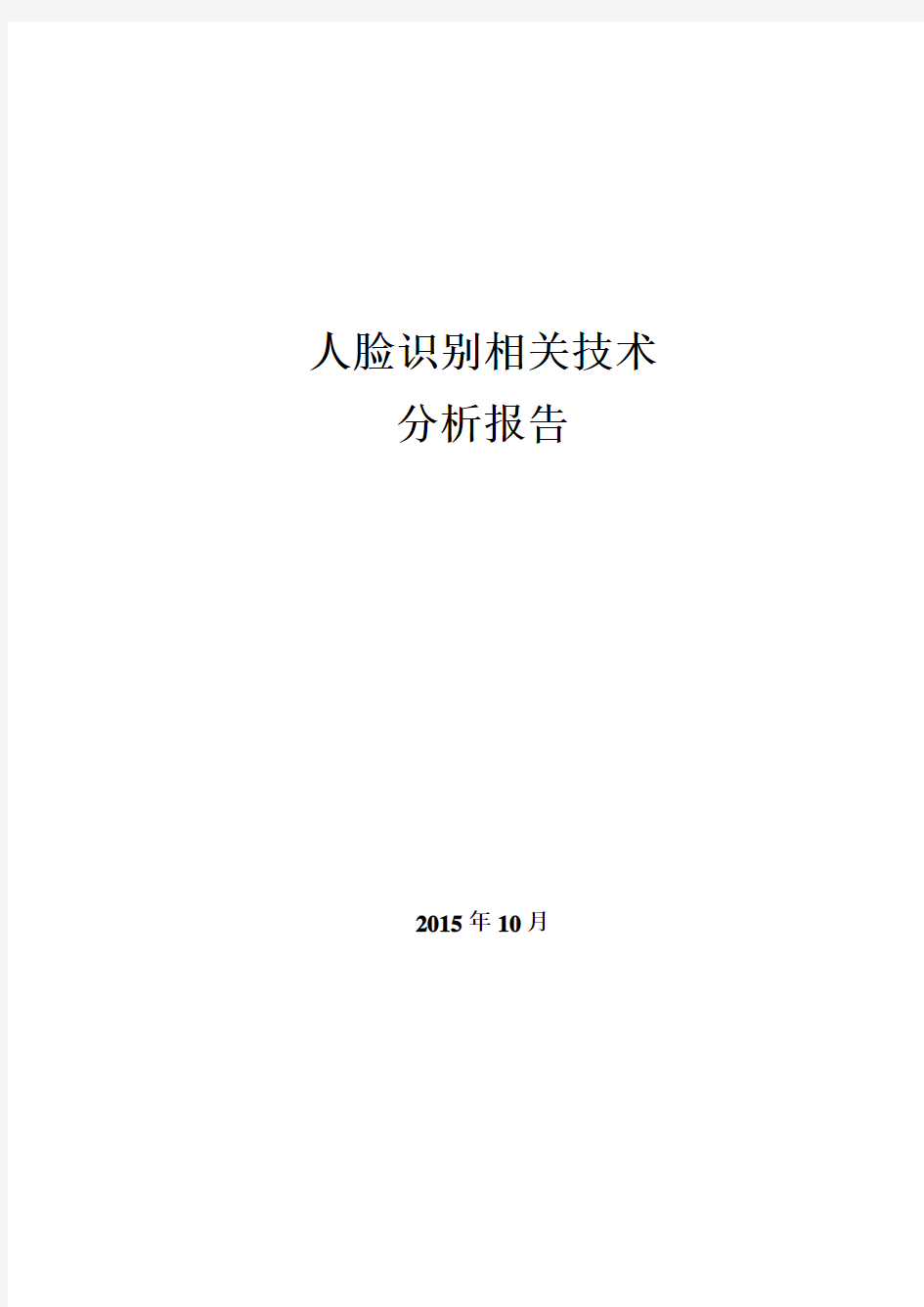 人脸识别相关技术
分析报告

2015年10月